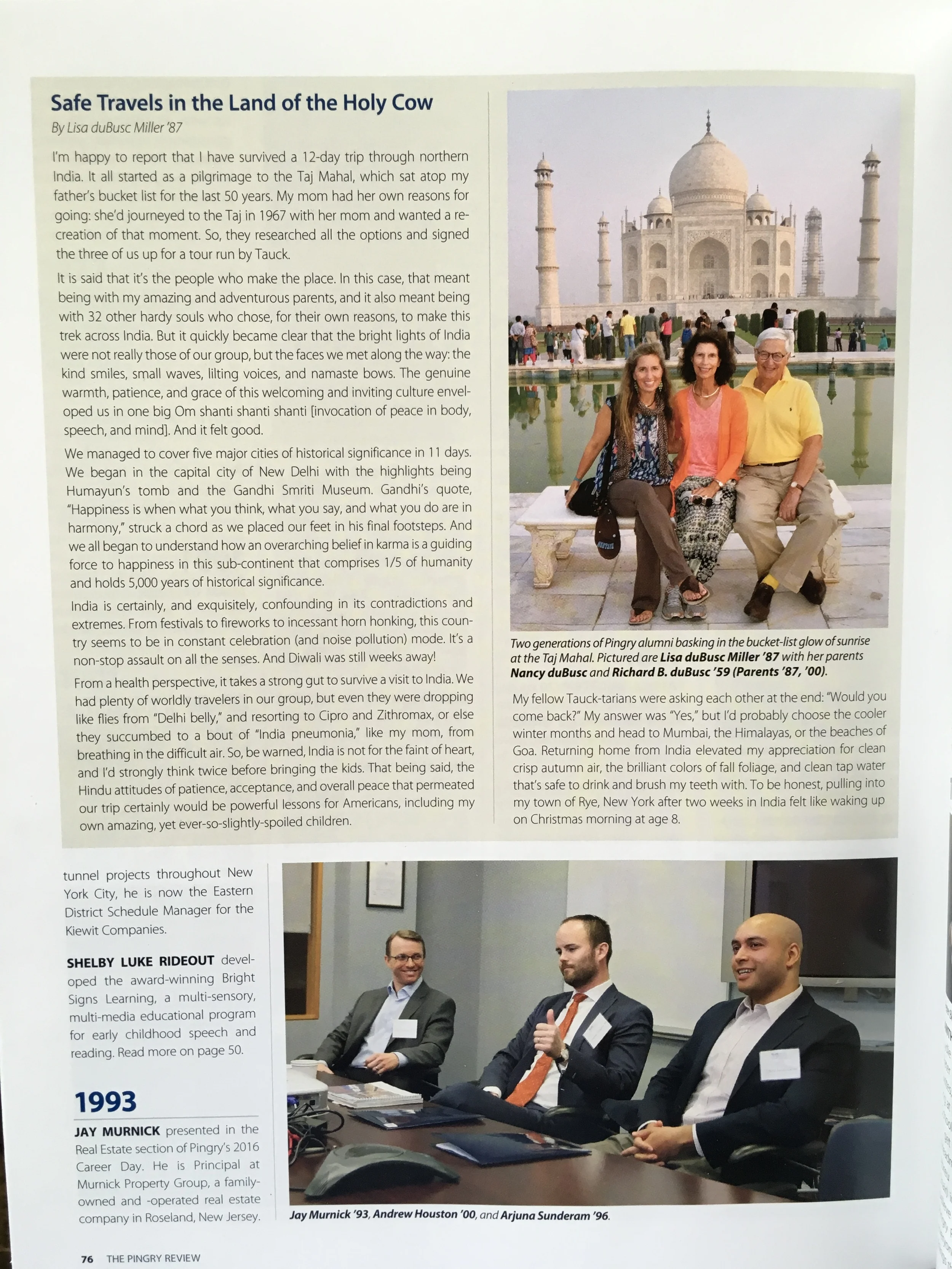 Safe Travels in the Land of the Holy Cow

By Lisa duBusc Miller '87

I'm happy to report that I have survived a 12-day trip through northern India. It all started as a pilgrimage to the Taj Mahal, which sat atop my father's bucket list for the last 50 years. My mom had her own reasons for going: she'd journeyed to the Taj in 1967 with her mom and wanted a re-creation of that moment. So, they researched all the options and signed the three of us up for a tour run by Tauck.

It is said that it's the people who make the place. In this case, that meant being with my amazing and adventurous parents, and it also meant being with 32 other hardy souls who chose, for their own reasons, to make this trek across India. But it quickly became clear that the bright lights of India were not really those of our group, but the faces we met along the way: the kind smiles, small waves, lilting voices, and namaste bows. The genuine warmth, patience, and grace of this welcoming and inviting culture enveloped us in one big Om shanti shanti shanti [invocation of peace in body, speech, and mind]. And it felt good.

We managed to cover five major cities of historical significance in 11 days. We began in the capital city of New Delhi with the highlights being Humayun's tomb and the Gandhi Smriti Museum. Gandhi's quote, "Happiness is when what you think, what you say, and what you do are in harmony," struck a chord as we placed our feet in his final footsteps. And we all began to understand how an overarching belief in karma is a guiding force to happiness in this sub-continent that comprises 1/5 of humanity and holds 5,000 years of historical significance.

India is certainly, and exquisitely, confounding in its contradictions and extremes. From festivals to fireworks to incessant horn honking, this country seems to be in constant celebration (and noise pollution) mode. It's a non-stop assault on all the senses. And Diwali was still weeks away!

From a health perspective, it takes a strong gut to survive a visit to India. We had plenty of worldly travelers in our group, but even they were dropping like flies from "Delhi belly," and resorting to Cipro and Zithromax, or else they succumbed to a bout of "India pneumonia," like my mom, from breathing in the difficult air. So, be warned, India is not for the faint of heart, and I'd strongly think twice before bringing the kids. That being said, the Hindu attitudes of patience, acceptance, and overall peace that permeated our trip certainly would be powerful lessons for Americans, including my own amazing, yet ever-so-slightly-spoiled children.

Two generations of Pingry alumni basking in the bucket-list glow of sunrise at the Taj Mahal. Pictured are Lisa duBusc Miller '87 with her parents Nancy duBusc and Richard B. duBusc '59 (Parents '87, '00).

My fellow Tauck-tarians were asking each other at the end: "Would you come back?" My answer was "Yes," but I'd probably choose the cooler winter months and head to Mumbai, the Himalayas, or the beaches of Goa. Returning home from India elevated my appreciation for clean crisp autumn air, the brilliant colors of fall foliage, and clean tap water that's safe to drink and brush my teeth with. To be honest, pulling into my town of Rye, New York after two weeks in India felt like waking up on Christmas morning at age 8.

tunnel projects throughout New York City, he is now the Eastern District Schedule Manager for the Kiewit Companies.

SHELBY LUKE RIDEOUT developed the award-winning Bright Signs Learning, a multi-sensory, multi-media educational program for early childhood speech and reading. Read more on page 50.

1993

JAY MURNICK presented in the Real Estate section of Pingry's 2016 Career Day. He is Principal at Murnick Property Group, a family-owned and -operated real estate company in Roseland, New Jersey.

Jay Murnick '93, Andrew Houston '00, and Arjuna Sunderam '96.

76 THE PINGRY REVIEW